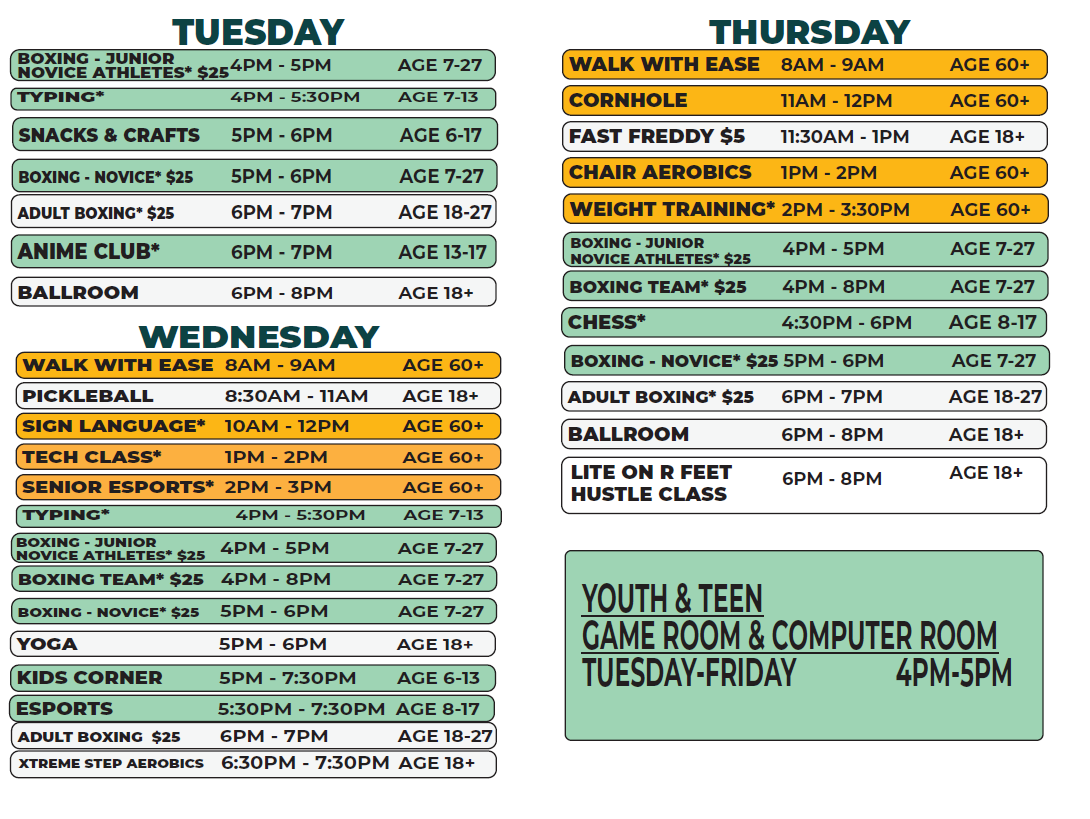 TUESDAY

| | | |
|---|---|---|
| BOXING - JUNIOR NOVICE ATHLETES* $25 | 4PM - 5PM | AGE 7-27 |
| TYPING* | 4PM - 5:30PM | AGE 7-13 |
| SNACKS & CRAFTS | 5PM - 6PM | AGE 6-17 |
| BOXING - NOVICE* $25 | 5PM - 6PM | AGE 7-27 |
| ADULT BOXING* $25 | 6PM - 7PM | AGE 18-27 |
| ANIME CLUB* | 6PM - 7PM | AGE 13-17 |
| BALLROOM | 6PM - 8PM | AGE 18+ |

WEDNESDAY

| | | |
|---|---|---|
| WALK WITH EASE | 8AM - 9AM | AGE 60+ |
| PICKLEBALL | 8:30AM - 11AM | AGE 18+ |
| SIGN LANGUAGE* | 10AM - 12PM | AGE 60+ |
| TECH CLASS* | 1PM - 2PM | AGE 60+ |
| SENIOR ESPORTS* | 2PM - 3PM | AGE 60+ |
| TYPING* | 4PM - 5:30PM | AGE 7-13 |
| BOXING - JUNIOR NOVICE ATHLETES* $25 | 4PM - 5PM | AGE 7-27 |
| BOXING TEAM* $25 | 4PM - 8PM | AGE 7-27 |
| BOXING - NOVICE* $25 | 5PM - 6PM | AGE 7-27 |
| YOGA | 5PM - 6PM | AGE 18+ |
| KIDS CORNER | 5PM - 7:30PM | AGE 6-13 |
| ESPORTS | 5:30PM - 7:30PM | AGE 8-17 |
| ADULT BOXING $25 | 6PM - 7PM | AGE 18-27 |
| XTREME STEP AEROBICS | 6:30PM - 7:30PM | AGE 18+ |

THURSDAY

| | | |
|---|---|---|
| WALK WITH EASE | 8AM - 9AM | AGE 60+ |
| CORNHOLE | 11AM - 12PM | AGE 60+ |
| FAST FREDDY $5 | 11:30AM - 1PM | AGE 18+ |
| CHAIR AEROBICS | 1PM - 2PM | AGE 60+ |
| WEIGHT TRAINING* | 2PM - 3:30PM | AGE 60+ |
| BOXING - JUNIOR NOVICE ATHLETES* $25 | 4PM - 5PM | AGE 7-27 |
| BOXING TEAM* $25 | 4PM - 8PM | AGE 7-27 |
| CHESS* | 4:30PM - 6PM | AGE 8-17 |
| BOXING - NOVICE* $25 | 5PM - 6PM | AGE 7-27 |
| ADULT BOXING* $25 | 6PM - 7PM | AGE 18-27 |
| BALLROOM | 6PM - 8PM | AGE 18+ |
| LITE ON R FEET HUSTLE CLASS | 6PM - 8PM | AGE 18+ |

YOUTH & TEEN
GAME ROOM & COMPUTER ROOM
TUESDAY-FRIDAY 4PM-5PM